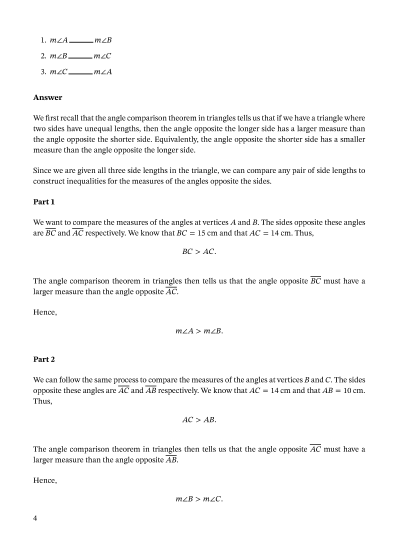 1. $m\angle A$ ______ $m\angle B$

2. $m\angle B$ ______ $m\angle C$

3. $m\angle C$ ______ $m\angle A$

**Answer**

We first recall that the angle comparison theorem in triangles tells us that if we have a triangle where two sides have unequal lengths, then the angle opposite the longer side has a larger measure than the angle opposite the shorter side. Equivalently, the angle opposite the shorter side has a smaller measure than the angle opposite the longer side.

Since we are given all three side lengths in the triangle, we can compare any pair of side lengths to construct inequalities for the measures of the angles opposite the sides.

**Part 1**

We want to compare the measures of the angles at vertices $A$ and $B$. The sides opposite these angles are $\overline{BC}$ and $\overline{AC}$ respectively. We know that $BC = 15$ cm and that $AC = 14$ cm. Thus,

$BC > AC.$

The angle comparison theorem in triangles then tells us that the angle opposite $\overline{BC}$ must have a larger measure than the angle opposite $\overline{AC}$.

Hence,

$m\angle A > m\angle B.$

**Part 2**

We can follow the same process to compare the measures of the angles at vertices $B$ and $C$. The sides opposite these angles are $\overline{AC}$ and $\overline{AB}$ respectively. We know that $AC = 14$ cm and that $AB = 10$ cm. Thus,

$AC > AB.$

The angle comparison theorem in triangles then tells us that the angle opposite $\overline{AC}$ must have a larger measure than the angle opposite $\overline{AB}$.

Hence,

$m\angle B > m\angle C.$

4